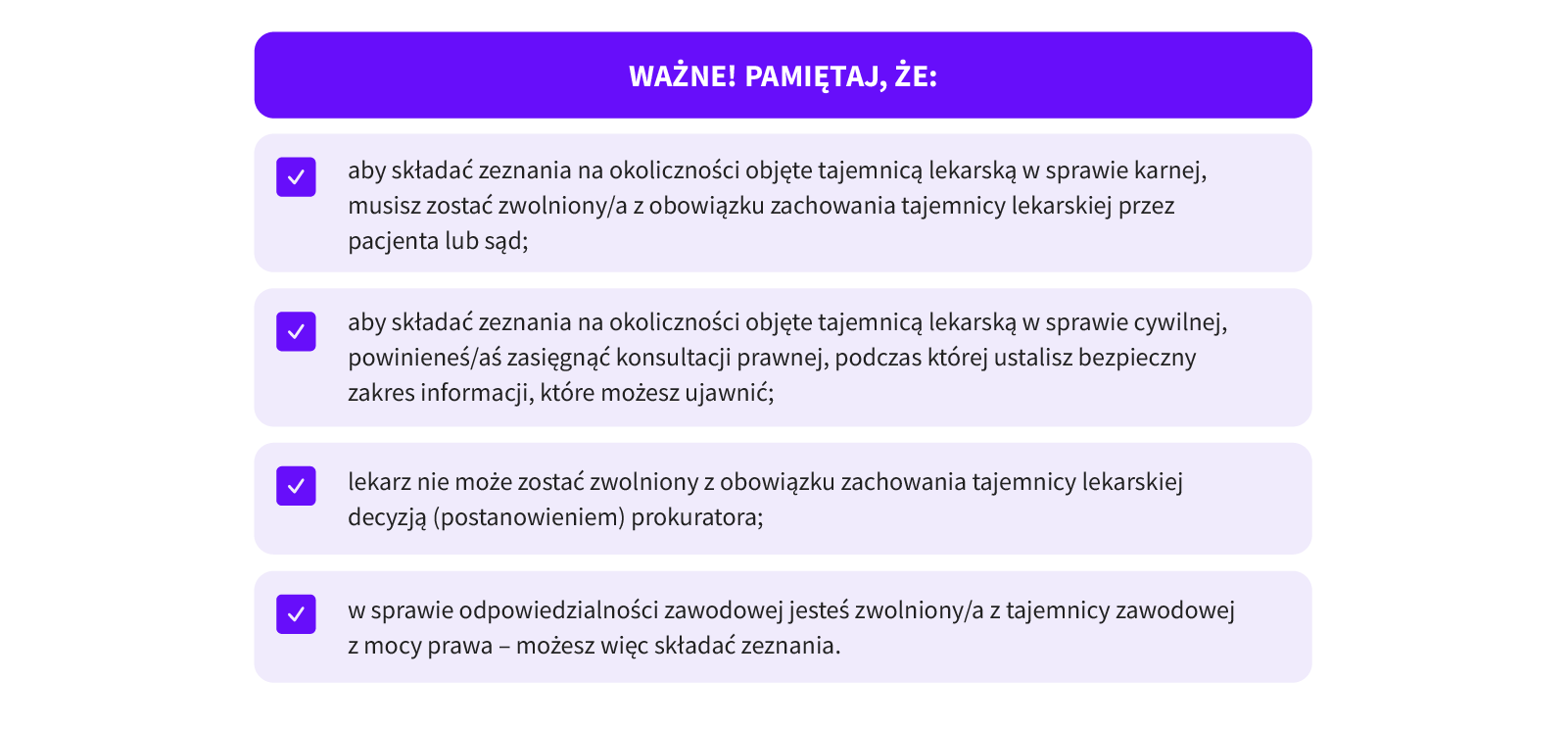 WAŻNE! PAMIĘTAJ, ŻE:

aby składać zeznania na okoliczności objęte tajemnicą lekarską w sprawie karnej, musisz zostać zwolniony/a z obowiązku zachowania tajemnicy lekarskiej przez pacjenta lub sąd;

aby składać zeznania na okoliczności objęte tajemnicą lekarską w sprawie cywilnej, powinieneś/aś zasięgnąć konsultacji prawnej, podczas której ustalisz bezpieczny zakres informacji, które możesz ujawnić;

lekarz nie może zostać zwolniony z obowiązku zachowania tajemnicy lekarskiej decyzją (postanowieniem) prokuratora;

w sprawie odpowiedzialności zawodowej jesteś zwolniony/a z tajemnicy zawodowej z mocy prawa – możesz więc składać zeznania.